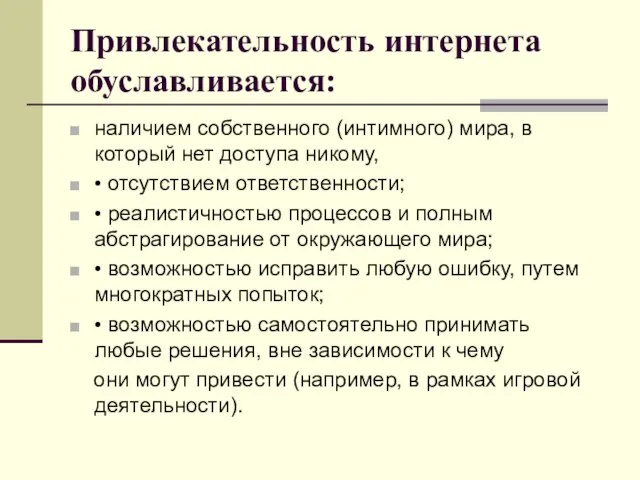 Привлекательность интернета обуславливается:

наличием собственного (интимного) мира, в который нет доступа никому,

• отсутствием ответственности;

• реалистичностью процессов и полным абстрагирование от окружающего мира;

• возможностью исправить любую ошибку, путем многократных попыток;

• возможностью самостоятельно принимать любые решения, вне зависимости к чему

они могут привести (например, в рамках игровой деятельности).